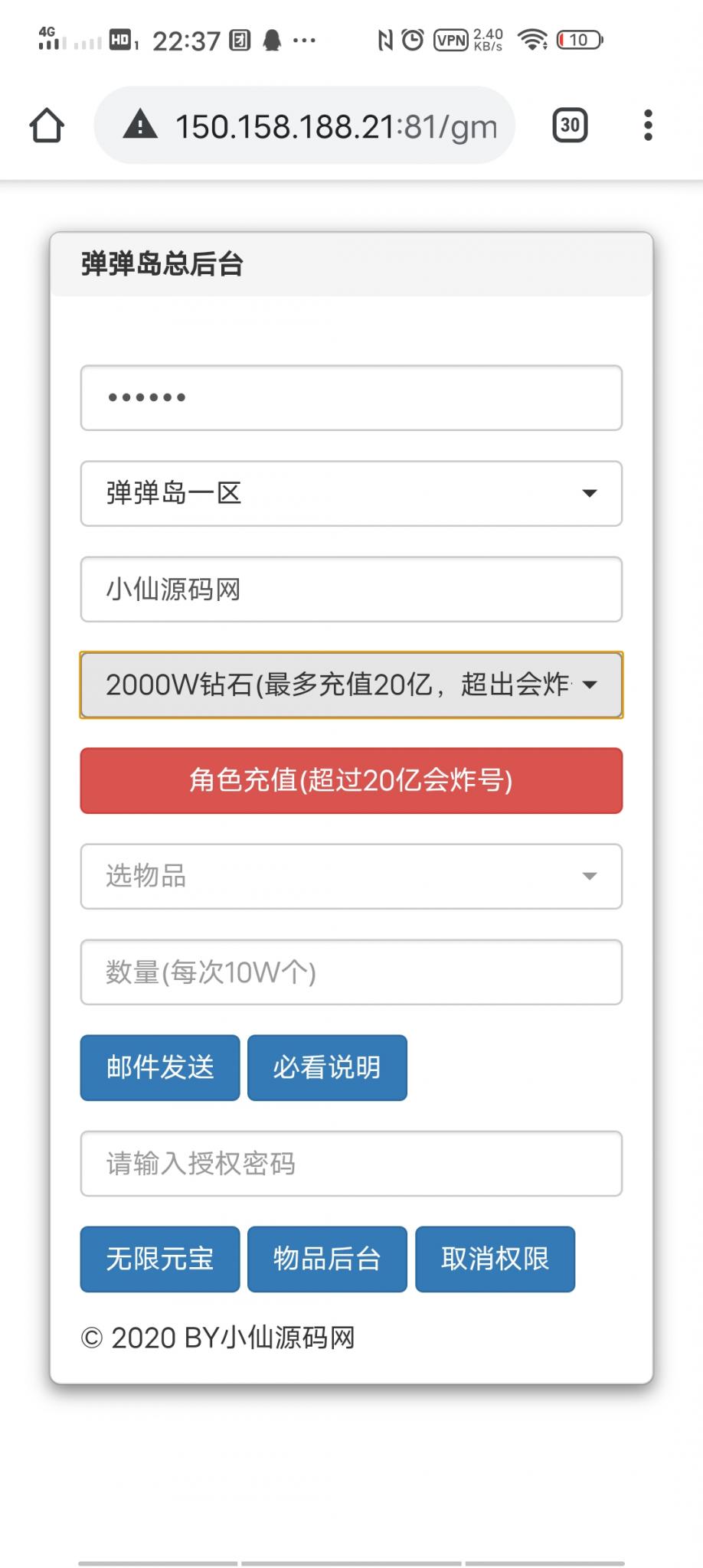 4G HD 22:37 ··· VPN 2.40 KB/s 10

150.158.188.21:81/gm 30

弹弹岛总后台

••••••

弹弹岛一区

小仙源码网

2000W钻石(最多充值20亿，超出会炸

角色充值(超过20亿会炸号)

选物品

数量(每次10W个)

邮件发送 必看说明

请输入授权密码

无限元宝 物品后台 取消权限

© 2020 BY小仙源码网